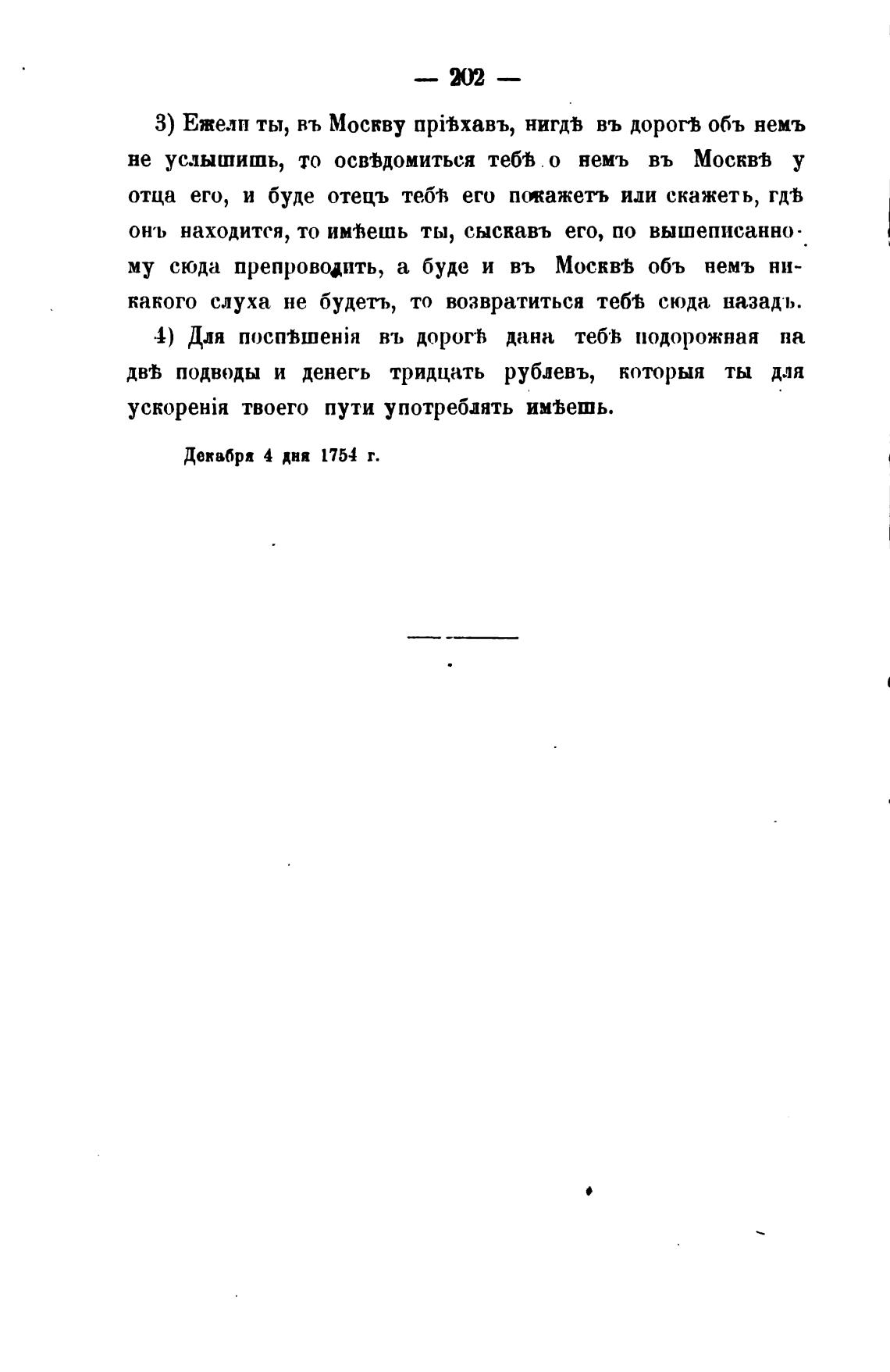 — 202 —

3) Ежели ты, въ Москву пріѣхавъ, нигдѣ въ дорогѣ объ немъ не услышишь, то освѣдомиться тебѣ о немъ въ Москвѣ у отца его, и буде отецъ тебѣ его покажетъ или скажетъ, гдѣ онъ находится, то имѣешь ты, сыскавъ его, по вышеписанному сюда препроводить, а буде и въ Москвѣ объ немъ никакого слуха не будетъ, то возвратиться тебѣ сюда назадъ.

4) Для поспѣшенія въ дорогѣ дана тебѣ подорожная на двѣ подводы и денегъ тридцать рублевъ, которыя ты для ускоренія твоего пути употреблять имѣешь.

Декабря 4 дня 1754 г.